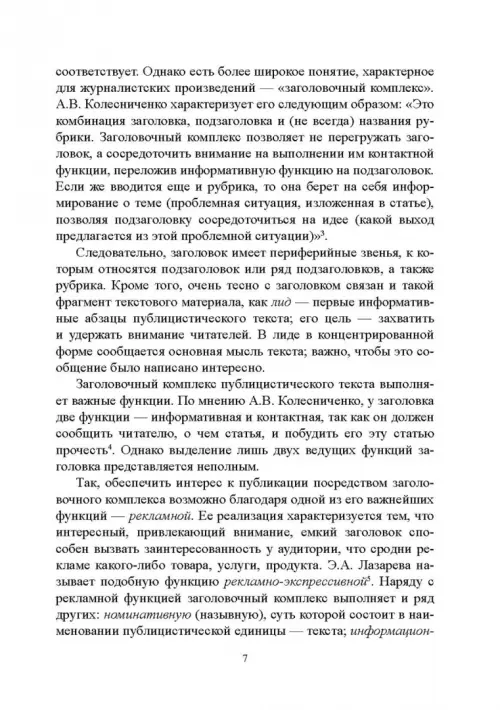 соответствует. Однако есть более широкое понятие, характерное для журналистских произведений — «заголовочный комплекс». А.В. Колесниченко характеризует его следующим образом: «Это комбинация заголовка, подзаголовка и (не всегда) названия рубрики. Заголовочный комплекс позволяет не перегружать заголовок, а сосредоточить внимание на выполнении им контактной функции, переложив информативную функцию на подзаголовок. Если же вводится еще и рубрика, то она берет на себя информирование о теме (проблемная ситуация, изложенная в статье), позволяя подзаголовку сосредоточиться на идее (какой выход предлагается из этой проблемной ситуации)»$^3$.

Следовательно, заголовок имеет периферийные звенья, к которым относятся подзаголовок или ряд подзаголовков, а также рубрика. Кроме того, очень тесно с заголовком связан и такой фрагмент текстового материала, как лид — первые информативные абзацы публицистического текста; его цель — захватить и удержать внимание читателей. В лиде в концентрированной форме сообщается основная мысль текста; важно, чтобы это сообщение было написано интересно.

Заголовочный комплекс публицистического текста выполняет важные функции. По мнению А.В. Колесниченко, у заголовка две функции — информативная и контактная, так как он должен сообщить читателю, о чем статья, и побудить его эту статью прочесть$^4$. Однако выделение лишь двух ведущих функций заголовка представляется неполным.

Так, обеспечить интерес к публикации посредством заголовочного комплекса возможно благодаря одной из его важнейших функций — рекламной. Ее реализация характеризуется тем, что интересный, привлекающий внимание, емкий заголовок способен вызвать заинтересованность у аудитории, что сродни рекламе какого-либо товара, услуги, продукта. Э.А. Лазарева называет подобную функцию рекламно-экспрессивной$^5$. Наряду с рекламной функцией заголовочный комплекс выполняет и ряд других: номинативную (назывную), суть которой состоит в наименовании публицистической единицы — текста; информацион-

7